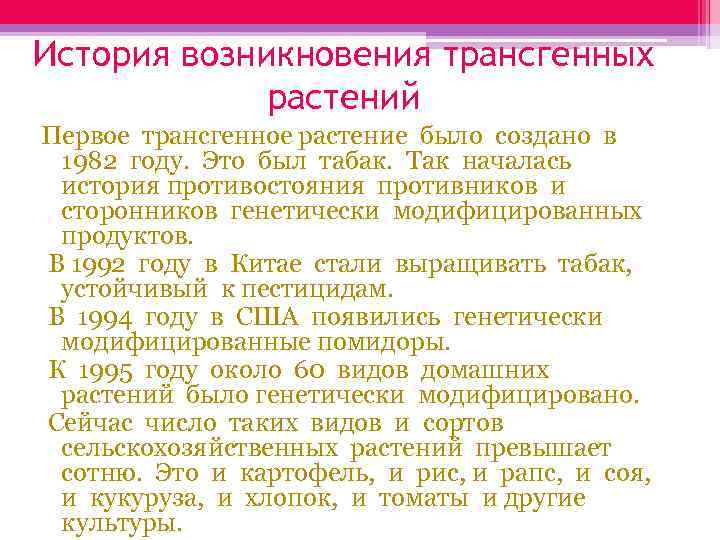 История возникновения трансгенных растений

Первое трансгенное растение было создано в 1982 году. Это был табак. Так началась история противостояния противников и сторонников генетически модифицированных продуктов.

В 1992 году в Китае стали выращивать табак, устойчивый к пестицидам.

В 1994 году в США появились генетически модифицированные помидоры.

К 1995 году около 60 видов домашних растений было генетически модифицировано.

Сейчас число таких видов и сортов сельскохозяйственных растений превышает сотню. Это и картофель, и рис, и рапс, и соя, и кукуруза, и хлопок, и томаты и другие культуры.